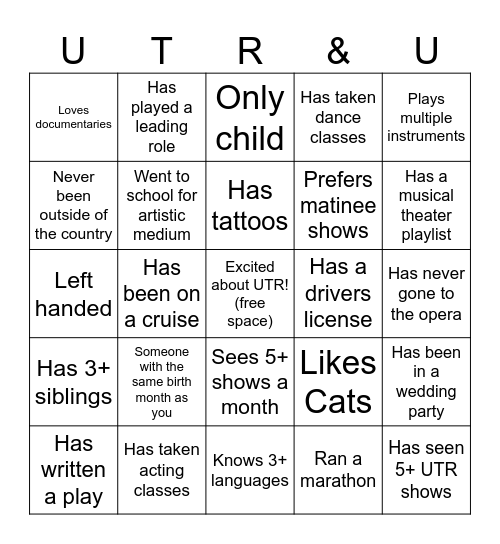 | U | T | R | & | U |
|---|---|---|---|---|
| Loves documentaries | Has played a leading role | Only child | Has taken dance classes | Plays multiple instruments |
| Never been outside of the country | Went to school for artistic medium | Has tattoos | Prefers matinee shows | Has a musical theater playlist |
| Left handed | Has been on a cruise | Excited about UTR! (free space) | Has a drivers license | Has never gone to the opera |
| Has 3+ siblings | Someone with the same birth month as you | Sees 5+ shows a month | Likes Cats | Has been in a wedding party |
| Has written a play | Has taken acting classes | Knows 3+ languages | Ran a marathon | Has seen 5+ UTR shows |